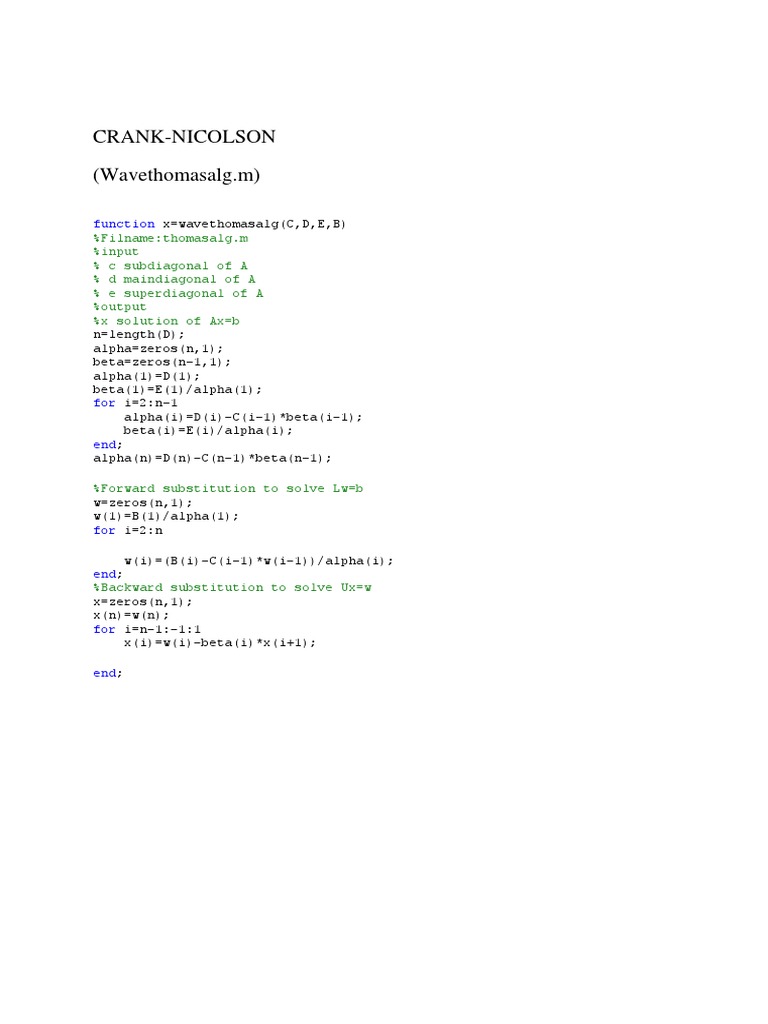 CRANK-NICOLSON

(Wavethomasalg.m)

function x=wavethomasalg(C,D,E,B)
%Filname:thomasalg.m
%input
% c subdiagonal of A
% d maindiagonal of A
% e superdiagonal of A
%output
%x solution of Ax=b
n=length(D);
alpha=zeros(n,1);
beta=zeros(n-1,1);
alpha(1)=D(1);
beta(1)=E(1)/alpha(1);
for i=2:n-1
    alpha(i)=D(i)-C(i-1)*beta(i-1);
    beta(i)=E(i)/alpha(i);
end;
alpha(n)=D(n)-C(n-1)*beta(n-1);

%Forward substitution to solve Lw=b
w=zeros(n,1);
w(1)=B(1)/alpha(1);
for i=2:n

    w(i)=(B(i)-C(i-1)*w(i-1))/alpha(i);
end;
%Backward substitution to solve Ux=w
x=zeros(n,1);
x(n)=w(n);
for i=n-1:-1:1
    x(i)=w(i)-beta(i)*x(i+1);

end;